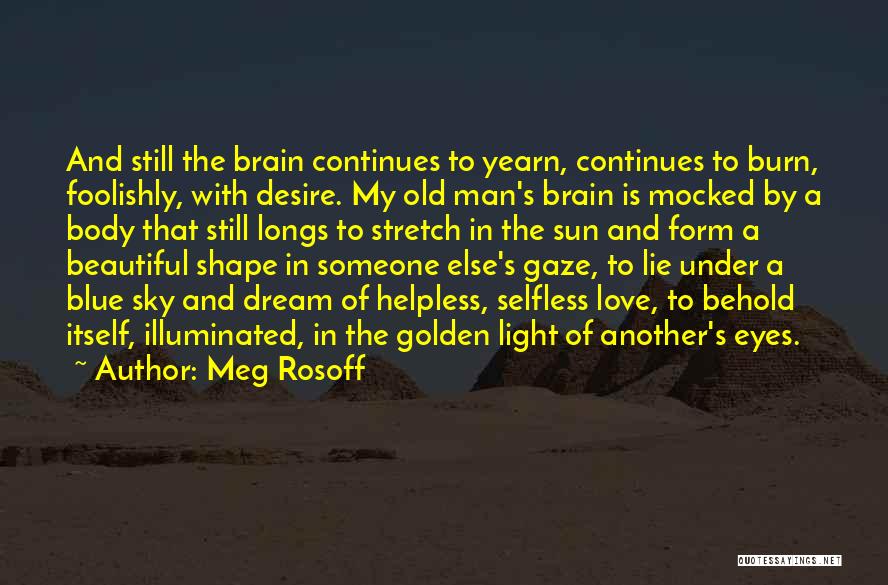 And still the brain continues to yearn, continues to burn, foolishly, with desire. My old man's brain is mocked by a body that still longs to stretch in the sun and form a beautiful shape in someone else's gaze, to lie under a blue sky and dream of helpless, selfless love, to behold itself, illuminated, in the golden light of another's eyes.

~ Author: Meg Rosoff

QUOTESSAYINGS.NET